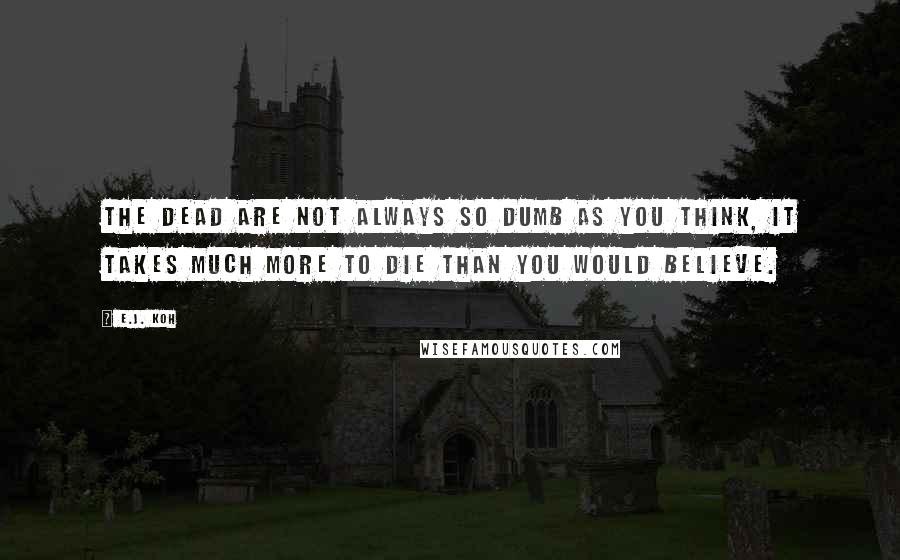 THE DEAD ARE NOT ALWAYS SO DUMB AS YOU THINK, IT TAKES MUCH MORE TO DIE THAN YOU WOULD BELIEVE.

? E.J. KOH

WISEFAMOUSQUOTES.COM